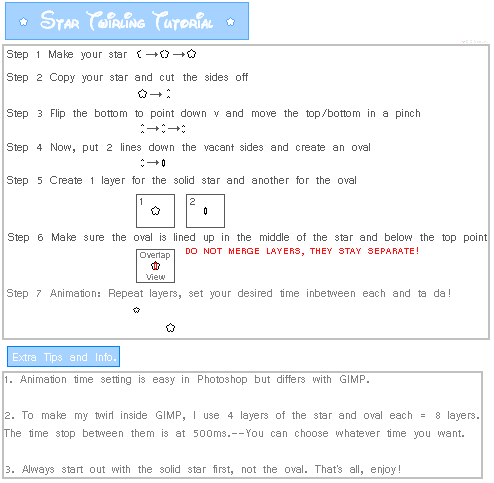 Star Twirling Tutorial

Step 1 Make your star

Step 2 Copy your star and cut the sides off

Step 3 Flip the bottom to point down v and move the top/bottom in a pinch

Step 4 Now, put 2 lines down the vacant sides and create an oval

Step 5 Create 1 layer for the solid star and another for the oval

1

2

Step 6 Make sure the oval is lined up in the middle of the star and below the top point

Overlap View

DO NOT MERGE LAYERS, THEY STAY SEPARATE!

Step 7 Animation: Repeat layers, set your desired time inbetween each and ta da!

Extra Tips and Info.

1. Animation time setting is easy in Photoshop but differs with GIMP.

2. To make my twirl inside GIMP, I use 4 layers of the star and oval each = 8 layers. The time stop between them is at 500ms.--You can choose whatever time you want.

3. Always start out with the solid star first, not the oval. That's all, enjoy!